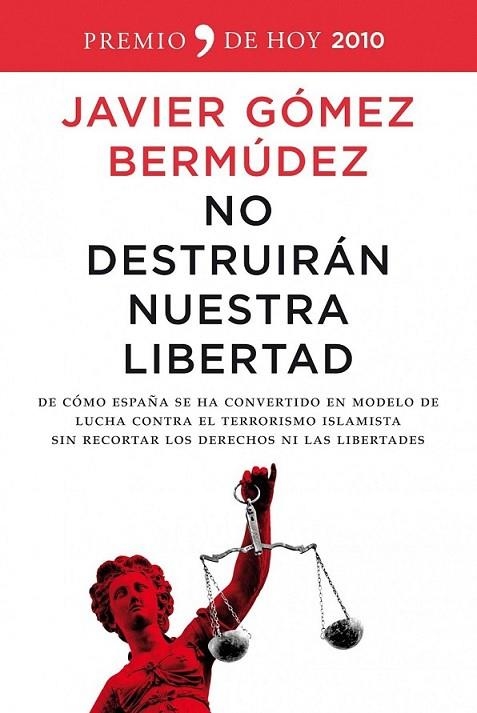 PREMIO , DE HOY 2010

JAVIER GÓMEZ BERMÚDEZ

NO DESTRUIRÁN NUESTRA LIBERTAD

DE CÓMO ESPAÑA SE HA CONVERTIDO EN MODELO DE LUCHA CONTRA EL TERRORISMO ISLAMISTA SIN RECORTAR LOS DERECHOS NI LAS LIBERTADES